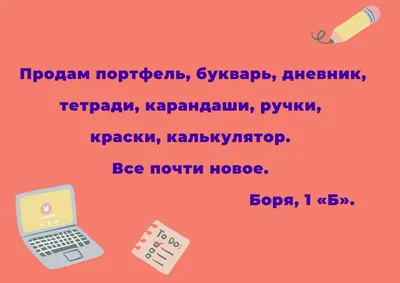 Продам портфель, букварь, дневник, тетради, карандаши, ручки, краски, калькулятор.

Все почти новое.

Боря, 1 «Б».

To Do: